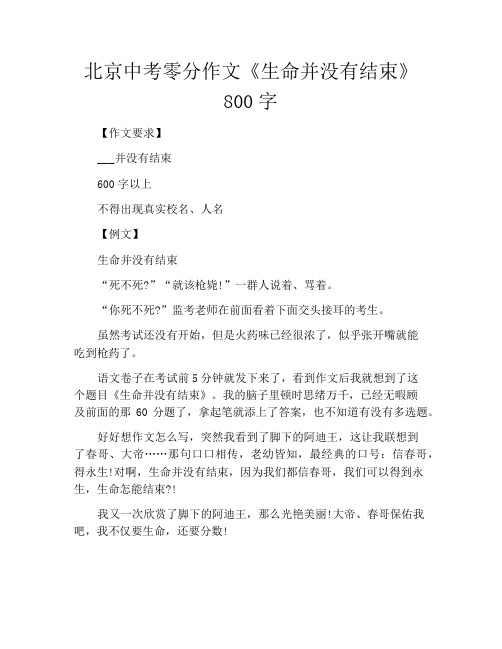 北京中考零分作文《生命并没有结束》800 字

【作文要求】

___并没有结束

600 字以上

不得出现真实校名、人名

【例文】

生命并没有结束

“死不死?”“就该枪毙!”一群人说着、骂着。

“你死不死?”监考老师在前面看着下面交头接耳的考生。

虽然考试还没有开始，但是火药味已经很浓了，似乎张开嘴就能吃到枪药了。

语文卷子在考试前 5 分钟就发下来了，看到作文后我就想到了这个题目《生命并没有结束》。我的脑子里顿时思绪万千，已经无暇顾及前面的那 60 分题了，拿起笔就添上了答案，也不知道有没有多选题。

好好想作文怎么写，突然我看到了脚下的阿迪王，这让我联想到了春哥、大帝……那句口口相传，老幼皆知，最经典的口号：信春哥，得永生!对啊，生命并没有结束，因为我们都信春哥，我们可以得到永生，生命怎能结束?!

我又一次欣赏了脚下的阿迪王，那么光艳美丽!大帝、春哥保佑我吧，我不仅要生命，还要分数!